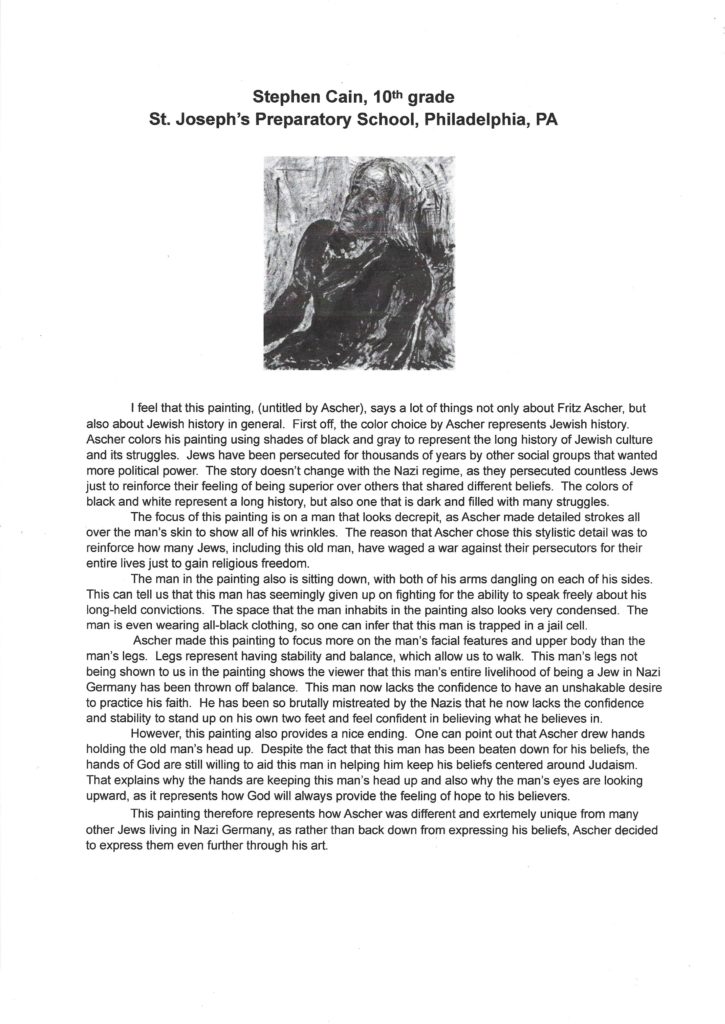 Stephen Cain, 10th grade
St. Joseph's Preparatory School, Philadelphia, PA

I feel that this painting, (untitled by Ascher), says a lot of things not only about Fritz Ascher, but also about Jewish history in general. First off, the color choice by Ascher represents Jewish history. Ascher colors his painting using shades of black and gray to represent the long history of Jewish culture and its struggles. Jews have been persecuted for thousands of years by other social groups that wanted more political power. The story doesn't change with the Nazi regime, as they persecuted countless Jews just to reinforce their feeling of being superior over others that shared different beliefs. The colors of black and white represent a long history, but also one that is dark and filled with many struggles.

The focus of this painting is on a man that looks decrepit, as Ascher made detailed strokes all over the man's skin to show all of his wrinkles. The reason that Ascher chose this stylistic detail was to reinforce how many Jews, including this old man, have waged a war against their persecutors for their entire lives just to gain religious freedom.

The man in the painting also is sitting down, with both of his arms dangling on each of his sides. This can tell us that this man has seemingly given up on fighting for the ability to speak freely about his long-held convictions. The space that the man inhabits in the painting also looks very condensed. The man is even wearing all-black clothing, so one can infer that this man is trapped in a jail cell.

Ascher made this painting to focus more on the man's facial features and upper body than the man's legs. Legs represent having stability and balance, which allow us to walk. This man's legs not being shown to us in the painting shows the viewer that this man's entire livelihood of being a Jew in Nazi Germany has been thrown off balance. This man now lacks the confidence to have an unshakable desire to practice his faith. He has been so brutally mistreated by the Nazis that he now lacks the confidence and stability to stand up on his own two feet and feel confident in believing what he believes in.

However, this painting also provides a nice ending. One can point out that Ascher drew hands holding the old man's head up. Despite the fact that this man has been beaten down for his beliefs, the hands of God are still willing to aid this man in helping him keep his beliefs centered around Judaism. That explains why the hands are keeping this man's head up and also why the man's eyes are looking upward, as it represents how God will always provide the feeling of hope to his believers.

This painting therefore represents how Ascher was different and exrtemely unique from many other Jews living in Nazi Germany, as rather than back down from expressing his beliefs, Ascher decided to express them even further through his art.